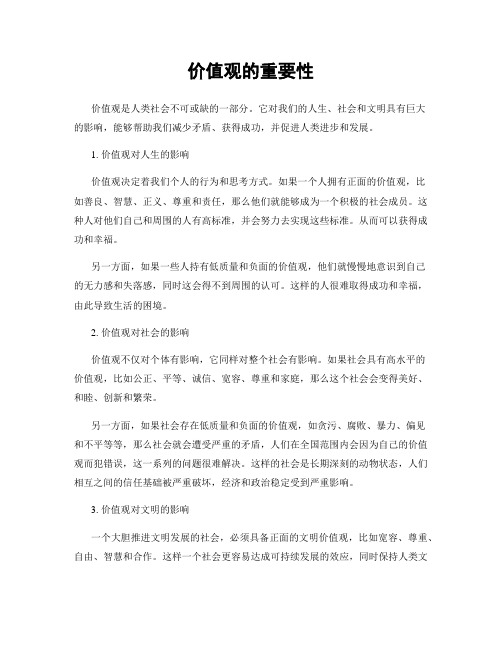 价值观的重要性

价值观是人类社会不可或缺的一部分。它对我们的人生、社会和文明具有巨大的影响，能够帮助我们减少矛盾、获得成功，并促进人类进步和发展。

1. 价值观对人生的影响

价值观决定着我们个人的行为和思考方式。如果一个人拥有正面的价值观，比如善良、智慧、正义、尊重和责任，那么他们就能够成为一个积极的社会成员。这种人对他们自己和周围的人有高标准，并会努力去实现这些标准。从而可以获得成功和幸福。

另一方面，如果一些人持有低质量和负面的价值观，他们就慢慢地意识到自己的无力感和失落感，同时这会得不到周围的认可。这样的人很难取得成功和幸福，由此导致生活的困境。

2. 价值观对社会的影响

价值观不仅对个体有影响，它同样对整个社会有影响。如果社会具有高水平的价值观，比如公正、平等、诚信、宽容、尊重和家庭，那么这个社会会变得美好、和睦、创新和繁荣。

另一方面，如果社会存在低质量和负面的价值观，如贪污、腐败、暴力、偏见和不平等等，那么社会就会遭受严重的矛盾，人们在全国范围内会因为自己的价值观而犯错误，这一系列的问题很难解决。这样的社会是长期深刻的动物状态，人们相互之间的信任基础被严重破坏，经济和政治稳定受到严重影响。

3. 价值观对文明的影响

一个大胆推进文明发展的社会，必须具备正面的文明价值观，比如宽容、尊重、自由、智慧和合作。这样一个社会更容易达成可持续发展的效应，同时保持人类文